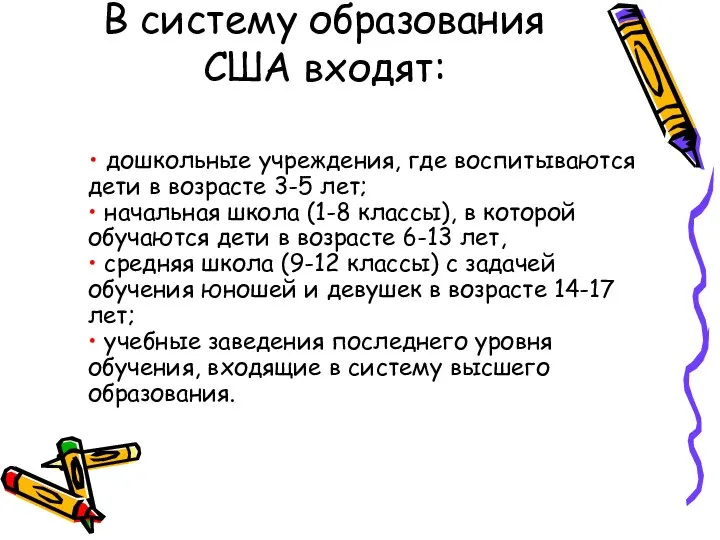 В систему образования США входят:

• дошкольные учреждения, где воспитываются дети в возрасте 3-5 лет;
• начальная школа (1-8 классы), в которой обучаются дети в возрасте 6-13 лет,
• средняя школа (9-12 классы) с задачей обучения юношей и девушек в возрасте 14-17 лет;
• учебные заведения последнего уровня обучения, входящие в систему высшего образования.